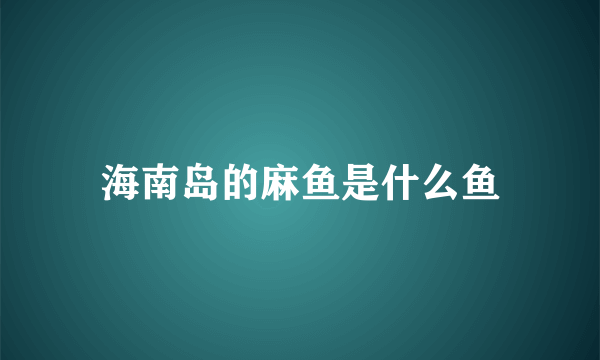 海南岛的麻鱼是什么鱼